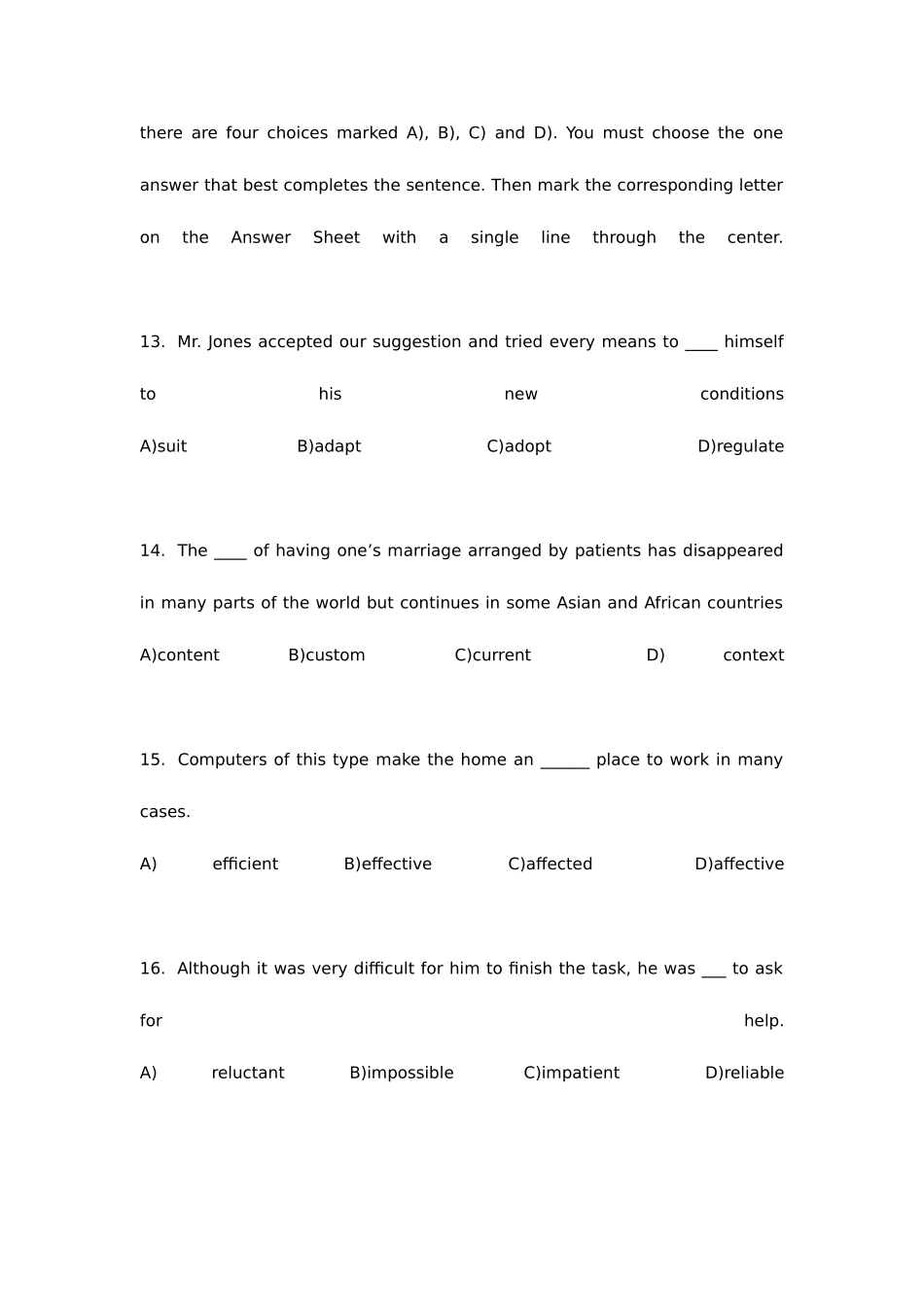 there are four choices marked A), B), C) and D). You must choose the one answer that best completes the sentence. Then mark the corresponding letter on the Answer Sheet with a single line through the center.

13. Mr. Jones accepted our suggestion and tried every means to ____ himself to his new conditions

A)suit B)adapt C)adopt D)regulate

14. The ____ of having one's marriage arranged by patients has disappeared in many parts of the world but continues in some Asian and African countries

A)content B)custom C)current D) context

15. Computers of this type make the home an ____ place to work in many cases.

A) efficient B)effective C)affected D)affective

16. Although it was very difficult for him to finish the task, he was ____ to ask for help.

A) reluctant B)impossible C)impatient D)reliable